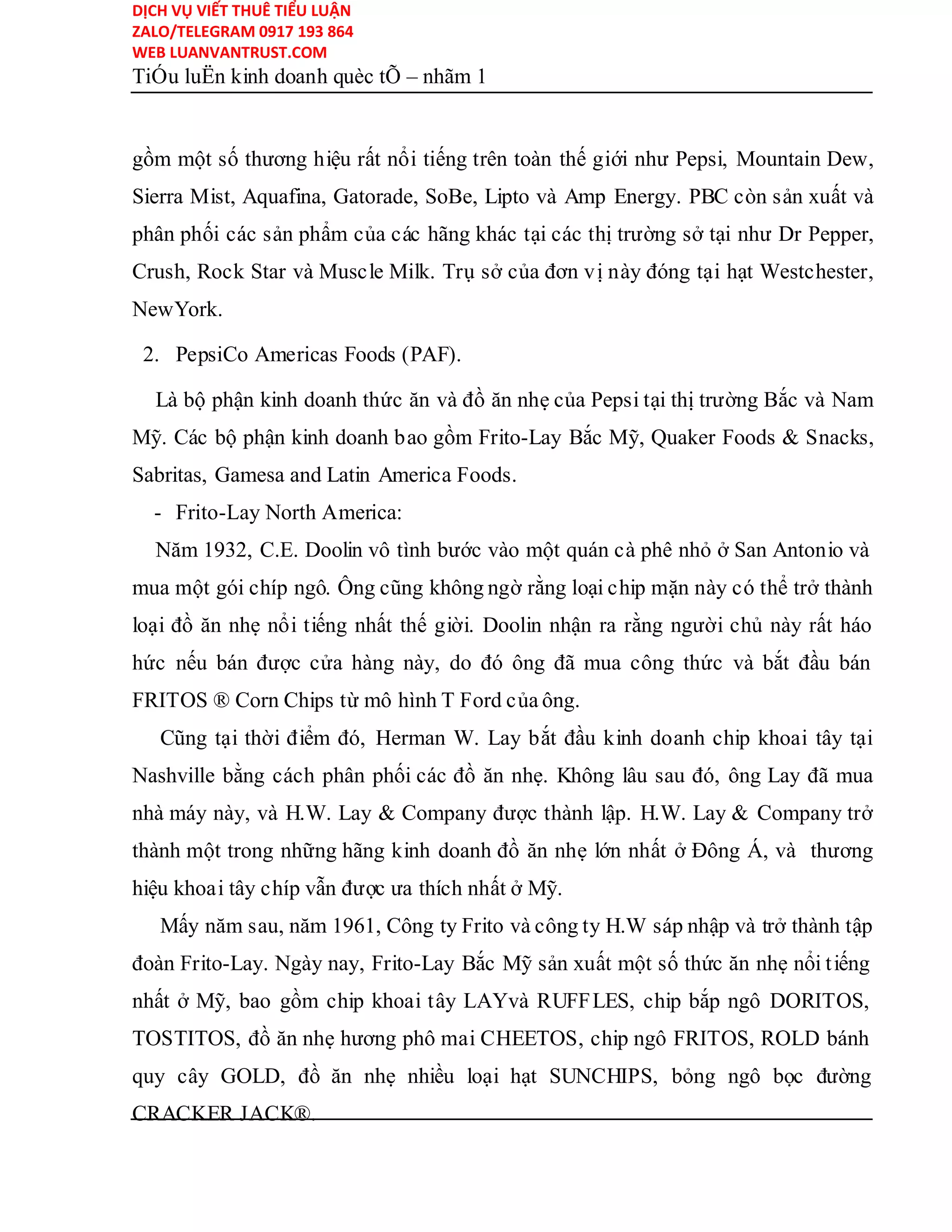 DỊCH VỤ VIẾT THUÊ TIỂU LUẬN
ZALO/TELEGRAM 0917 193 864
WEB LUANVANTRUST.COM

TiÓu luËn kinh doanh quèc tÕ – nhãm 1

gồm một số thương hiệu rất nổi tiếng trên toàn thế giới như Pepsi, Mountain Dew, Sierra Mist, Aquafina, Gatorade, SoBe, Lipto và Amp Energy. PBC còn sản xuất và phân phối các sản phẩm của các hãng khác tại các thị trường sở tại như Dr Pepper, Crush, Rock Star và Muscle Milk. Trụ sở của đơn vị này đóng tại hạt Westchester, NewYork.

2. PepsiCo Americas Foods (PAF).

Là bộ phận kinh doanh thức ăn và đồ ăn nhẹ của Pepsi tại thị trường Bắc và Nam Mỹ. Các bộ phận kinh doanh bao gồm Frito-Lay Bắc Mỹ, Quaker Foods & Snacks, Sabritas, Gamesa and Latin America Foods.

- Frito-Lay North America:

Năm 1932, C.E. Doolin vô tình bước vào một quán cà phê nhỏ ở San Antonio và mua một gói chíp ngô. Ông cũng không ngờ rằng loại chip mặn này có thể trở thành loại đồ ăn nhẹ nổi tiếng nhất thế giời. Doolin nhận ra rằng người chủ này rất háo hức nếu bán được cửa hàng này, do đó ông đã mua công thức và bắt đầu bán FRITOS ® Corn Chips từ mô hình T Ford của ông.

Cũng tại thời điểm đó, Herman W. Lay bắt đầu kinh doanh chip khoai tây tại Nashville bằng cách phân phối các đồ ăn nhẹ. Không lâu sau đó, ông Lay đã mua nhà máy này, và H.W. Lay & Company được thành lập. H.W. Lay & Company trở thành một trong những hãng kinh doanh đồ ăn nhẹ lớn nhất ở Đông Á, và thương hiệu khoai tây chíp vẫn được ưa thích nhất ở Mỹ.

Mấy năm sau, năm 1961, Công ty Frito và công ty H.W sáp nhập và trở thành tập đoàn Frito-Lay. Ngày nay, Frito-Lay Bắc Mỹ sản xuất một số thức ăn nhẹ nổi tiếng nhất ở Mỹ, bao gồm chip khoai tây LAYvà RUFFLES, chip bắp ngô DORITOS, TOSTITOS, đồ ăn nhẹ hương phô mai CHEETOS, chip ngô FRITOS, ROLD bánh quy cây GOLD, đồ ăn nhẹ nhiều loại hạt SUNCHIPS, bỏng ngô bọc đường CRACKER JACK®.